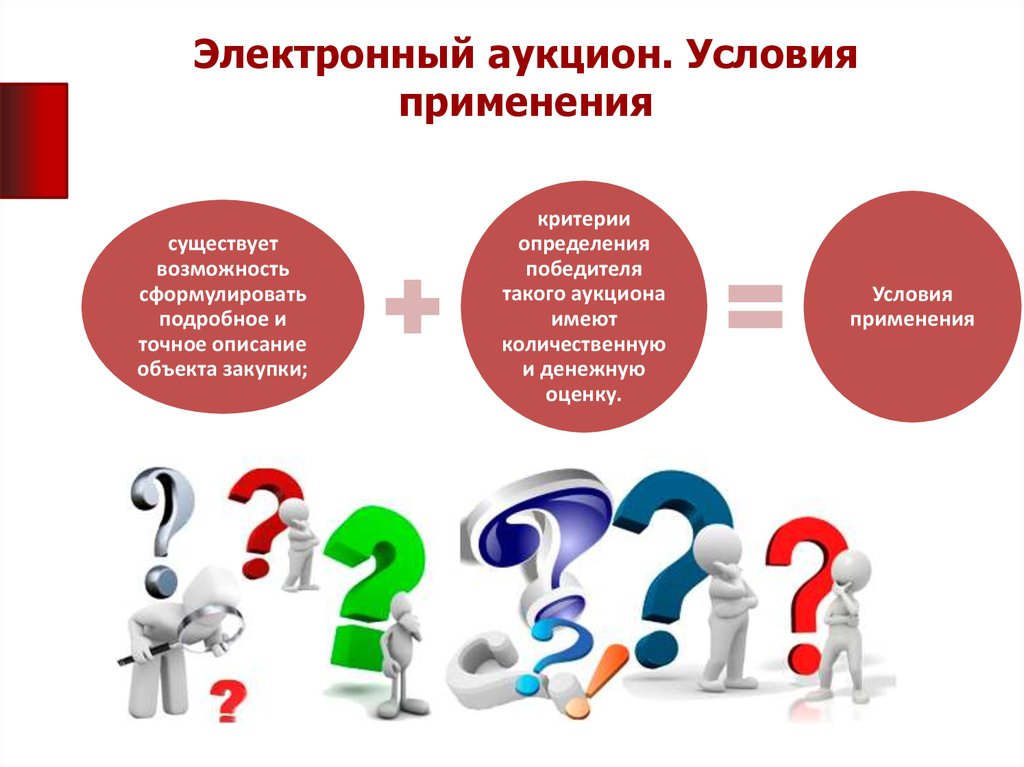 Электронный аукцион. Условия применения

существует возможность сформулировать подробное и точное описание объекта закупки;

+

критерии определения победителя такого аукциона имеют количественную и денежную оценку.

=

Условия применения